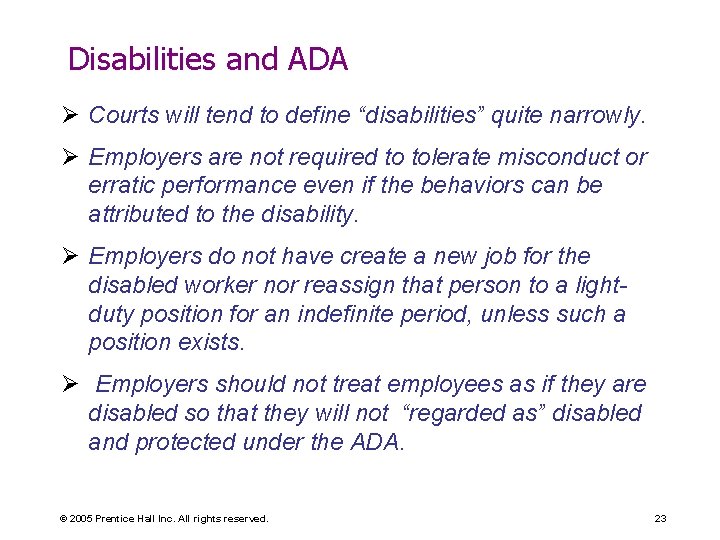 Disabilities and ADA

➢ Courts will tend to define "disabilities" quite narrowly.

➢ Employers are not required to tolerate misconduct or erratic performance even if the behaviors can be attributed to the disability.

➢ Employers do not have create a new job for the disabled worker nor reassign that person to a light-duty position for an indefinite period, unless such a position exists.

➢ Employers should not treat employees as if they are disabled so that they will not "regarded as" disabled and protected under the ADA.

© 2005 Prentice Hall Inc. All rights reserved.

23